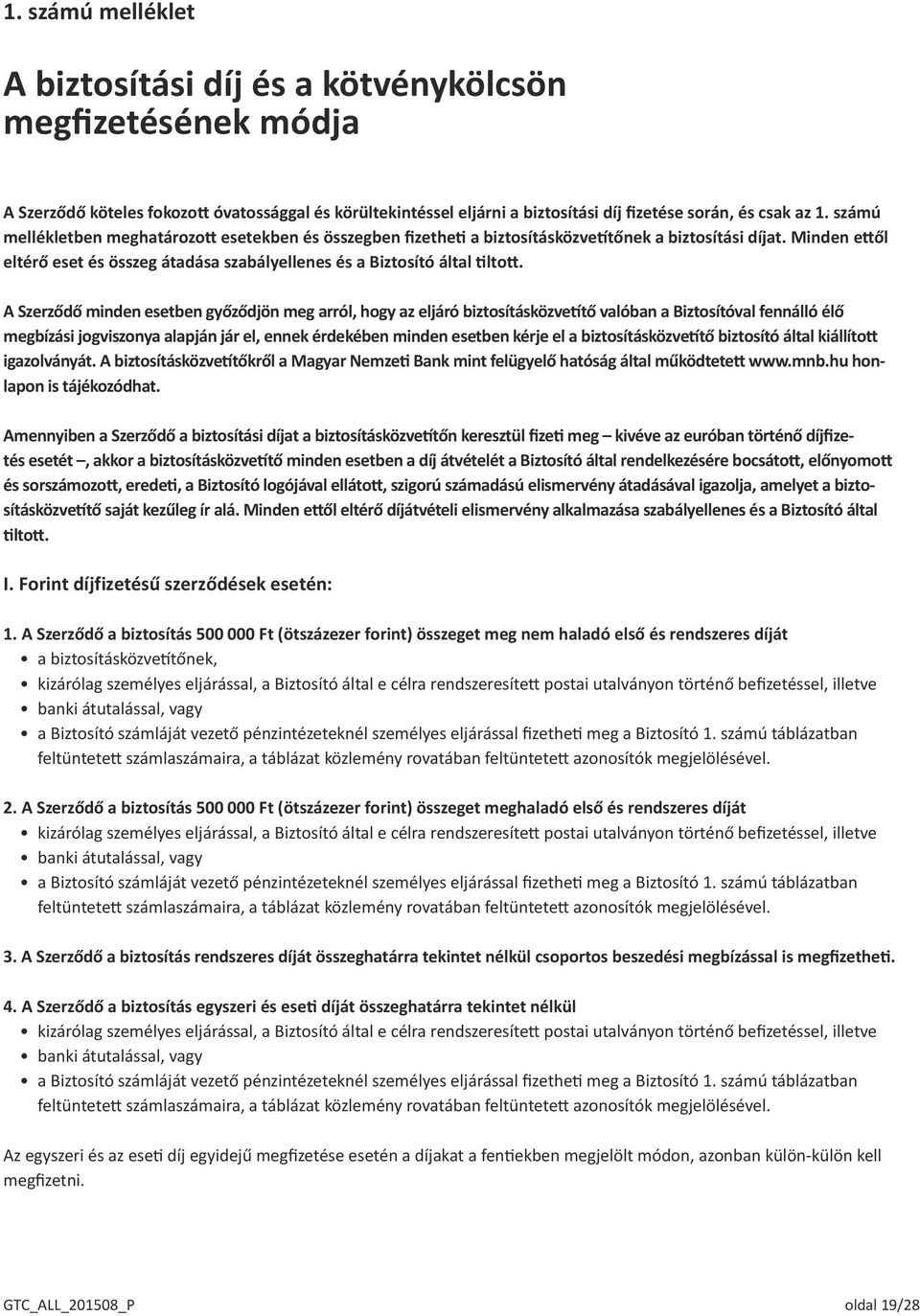 1. számú melléklet

A biztosítási díj és a kötvénykölcsön megfizetésének módja

A Szerződő köteles fokozott óvatossággal és körültekintéssel eljárni a biztosítási díj fizetése során, és csak az 1. számú mellékletben meghatározott esetekben és összegben fizetheti a biztosításközvetítőnek a biztosítási díjat. Minden ettől eltérő eset és összeg átadása szabályellenes és a Biztosító által tiltott.

A Szerződő minden esetben győződjön meg arról, hogy az eljáró biztosításközvetítő valóban a Biztosítóval fennálló élő megbízási jogviszonya alapján jár el, ennek érdekében minden esetben kérje el a biztosításközvetítő biztosító által kiállított igazolványát. A biztosításközvetítőkről a Magyar Nemzeti Bank mint felügyelő hatóság által működtetett www.mnb.hu honlapon is tájékozódhat.

Amennyiben a Szerződő a biztosítási díjat a biztosításközvetítőn keresztül fizeti meg – kivéve az euróban történő díjfizetés esetét –, akkor a biztosításközvetítő minden esetben a díj átvételét a Biztosító által rendelkezésére bocsátott, előnyomott és sorszámozott, eredeti, a Biztosító logójával ellátott, szigorú számadású elismervény átadásával igazolja, amelyet a biztosításközvetítő saját kezűleg ír alá. Minden ettől eltérő díjátvételi elismervény alkalmazása szabályellenes és a Biztosító által tiltott.

I. Forint díjfizetésű szerződések esetén:

1. A Szerződő a biztosítás 500 000 Ft (ötszázezer forint) összeget meg nem haladó első és rendszeres díját
• a biztosításközvetítőnek,
• kizárólag személyes eljárással, a Biztosító által e célra rendszeresített postai utalványon történő befizetéssel, illetve
• banki átutalással, vagy
• a Biztosító számláját vezető pénzintézeteknél személyes eljárással fizetheti meg a Biztosító 1. számú táblázatban feltüntetett számlaszámaira, a táblázat közlemény rovatában feltüntetett azonosítók megjelölésével.

2. A Szerződő a biztosítás 500 000 Ft (ötszázezer forint) összeget meghaladó első és rendszeres díját
• kizárólag személyes eljárással, a Biztosító által e célra rendszeresített postai utalványon történő befizetéssel, illetve
• banki átutalással, vagy
• a Biztosító számláját vezető pénzintézeteknél személyes eljárással fizetheti meg a Biztosító 1. számú táblázatban feltüntetett számlaszámaira, a táblázat közlemény rovatában feltüntetett azonosítók megjelölésével.

3. A Szerződő a biztosítás rendszeres díját összeghatárra tekintet nélkül csoportos beszedési megbízással is megfizetheti.

4. A Szerződő a biztosítás egyszeri és eseti díját összeghatárra tekintet nélkül
• kizárólag személyes eljárással, a Biztosító által e célra rendszeresített postai utalványon történő befizetéssel, illetve
• banki átutalással, vagy
• a Biztosító számláját vezető pénzintézeteknél személyes eljárással fizetheti meg a Biztosító 1. számú táblázatban feltüntetett számlaszámaira, a táblázat közlemény rovatában feltüntetett azonosítók megjelölésével.

Az egyszeri és az eseti díj egyidejű megfizetése esetén a díjakat a fentiekben megjelölt módon, azonban külön-külön kell megfizetni.

GTC_ALL_201508_P oldal 19/28